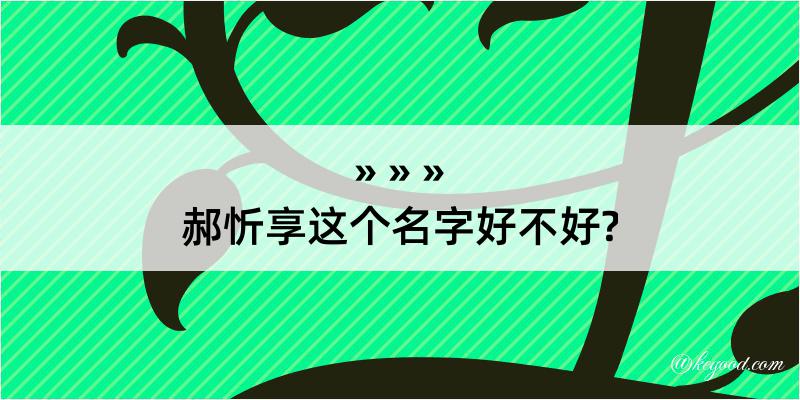 » » »
郝忻享这个名字好不好?

@keyood.com